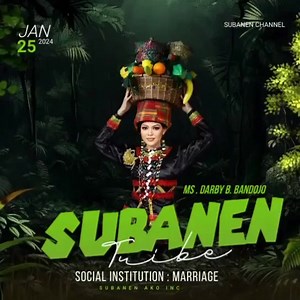 JAN
25 2024

SUBANEN CHANNEL

MS . DARBY B. BANDOJO

SUBANEN
Tribe

SOCIAL INSTITUTION : MARRIAGE

SUBANEN AKO INC